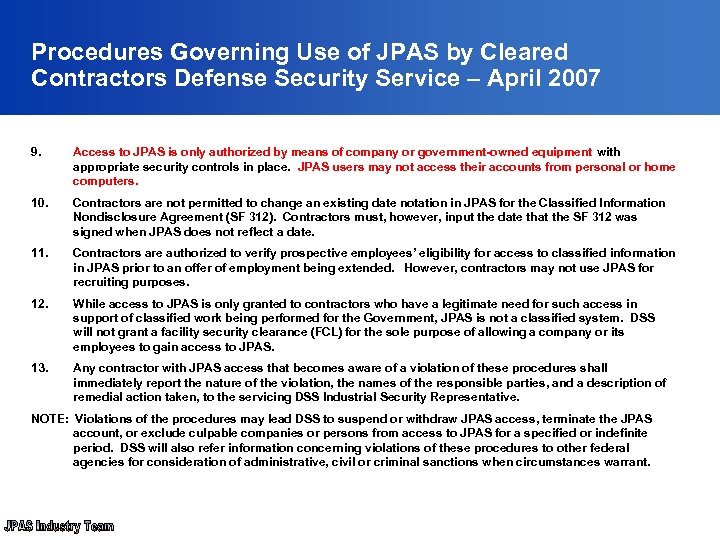 Procedures Governing Use of JPAS by Cleared Contractors Defense Security Service – April 2007

9. Access to JPAS is only authorized by means of company or government-owned equipment with appropriate security controls in place. JPAS users may not access their accounts from personal or home computers.

10. Contractors are not permitted to change an existing date notation in JPAS for the Classified Information Nondisclosure Agreement (SF 312). Contractors must, however, input the date that the SF 312 was signed when JPAS does not reflect a date.

11. Contractors are authorized to verify prospective employees' eligibility for access to classified information in JPAS prior to an offer of employment being extended. However, contractors may not use JPAS for recruiting purposes.

12. While access to JPAS is only granted to contractors who have a legitimate need for such access in support of classified work being performed for the Government, JPAS is not a classified system. DSS will not grant a facility security clearance (FCL) for the sole purpose of allowing a company or its employees to gain access to JPAS.

13. Any contractor with JPAS access that becomes aware of a violation of these procedures shall immediately report the nature of the violation, the names of the responsible parties, and a description of remedial action taken, to the servicing DSS Industrial Security Representative.

NOTE: Violations of the procedures may lead DSS to suspend or withdraw JPAS access, terminate the JPAS account, or exclude culpable companies or persons from access to JPAS for a specified or indefinite period. DSS will also refer information concerning violations of these procedures to other federal agencies for consideration of administrative, civil or criminal sanctions when circumstances warrant.

JPAS Industry Team